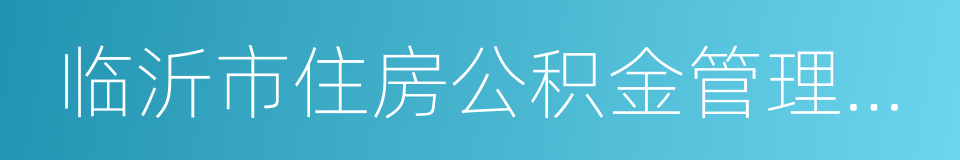 临沂市住房公积金管理...